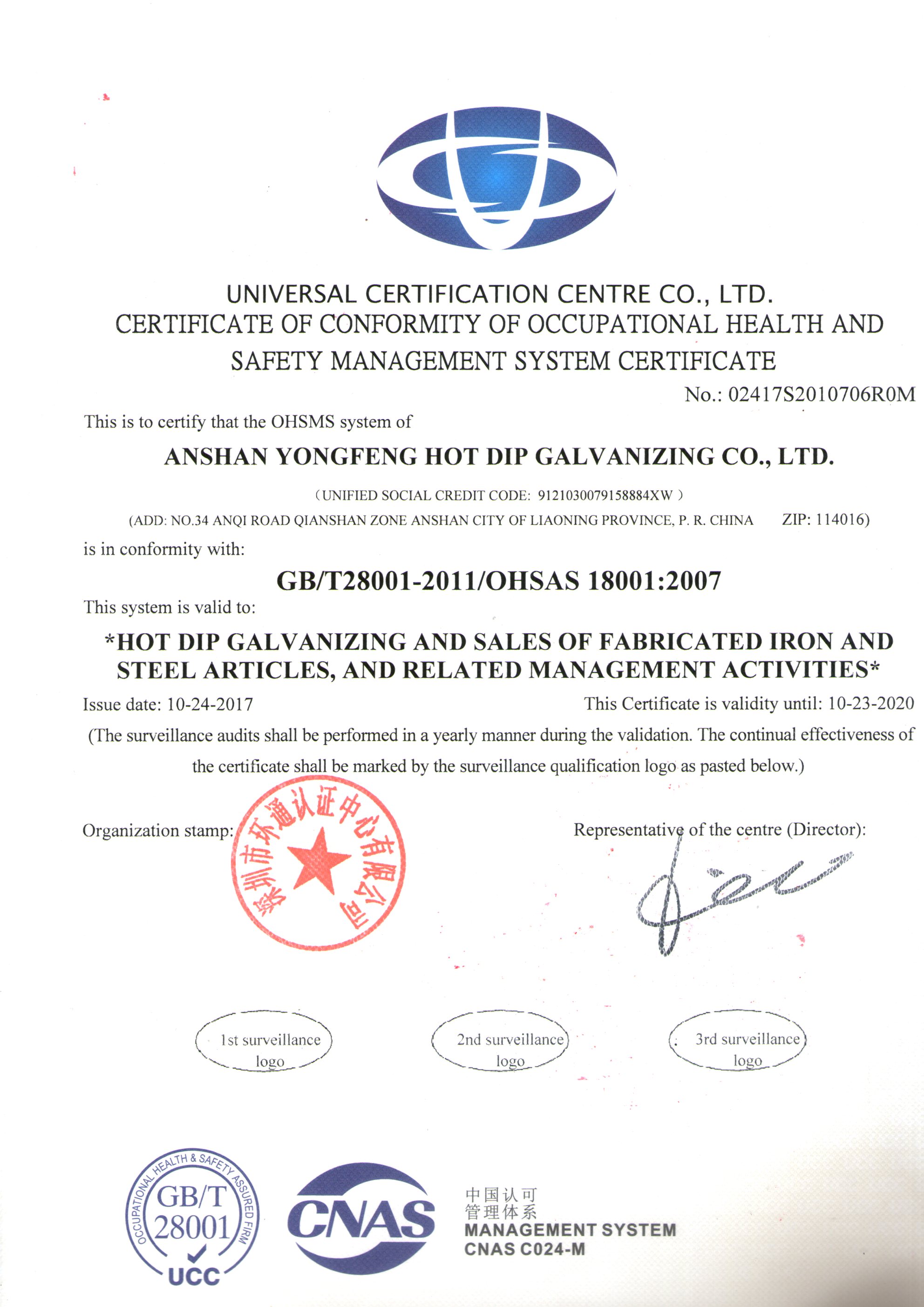 UNIVERSAL CERTIFICATION CENTRE CO., LTD.
CERTIFICATE OF CONFORMITY OF OCCUPATIONAL HEALTH AND SAFETY MANAGEMENT SYSTEM CERTIFICATE

No.: 02417S2010706R0M

This is to certify that the OHSMS system of

ANSHAN YONGFENG HOT DIP GALVANIZING CO., LTD.

（UNIFIED SOCIAL CREDIT CODE: 9121030079158884XW ）

(ADD: NO.34 ANQI ROAD QIANSHAN ZONE ANSHAN CITY OF LIAONING PROVINCE, P. R. CHINA ZIP: 114016)

is in conformity with:

GB/T28001-2011/OHSAS 18001:2007

This system is valid to:

*HOT DIP GALVANIZING AND SALES OF FABRICATED IRON AND STEEL ARTICLES, AND RELATED MANAGEMENT ACTIVITIES*

Issue date: 10-24-2017 This Certificate is validity until: 10-23-2020

(The surveillance audits shall be performed in a yearly manner during the validation. The continual effectiveness of the certificate shall be marked by the surveillance qualification logo as pasted below.)

Organization stamp: 深圳市环通认证中心有限公司

Representative of the centre (Director):

1st surveillance logo

2nd surveillance logo

3rd surveillance logo

OCCUPATIONAL HEALTH & SAFETY ASSURED FIRM GB/T 28001 UCC

CNAS

中国认可
管理体系
MANAGEMENT SYSTEM
CNAS C024-M